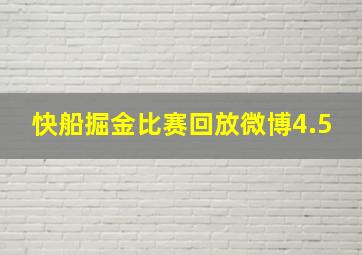 快船掘金比赛回放微博4.5